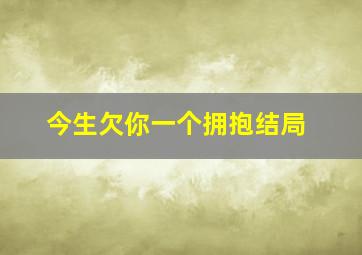 今生欠你一个拥抱结局